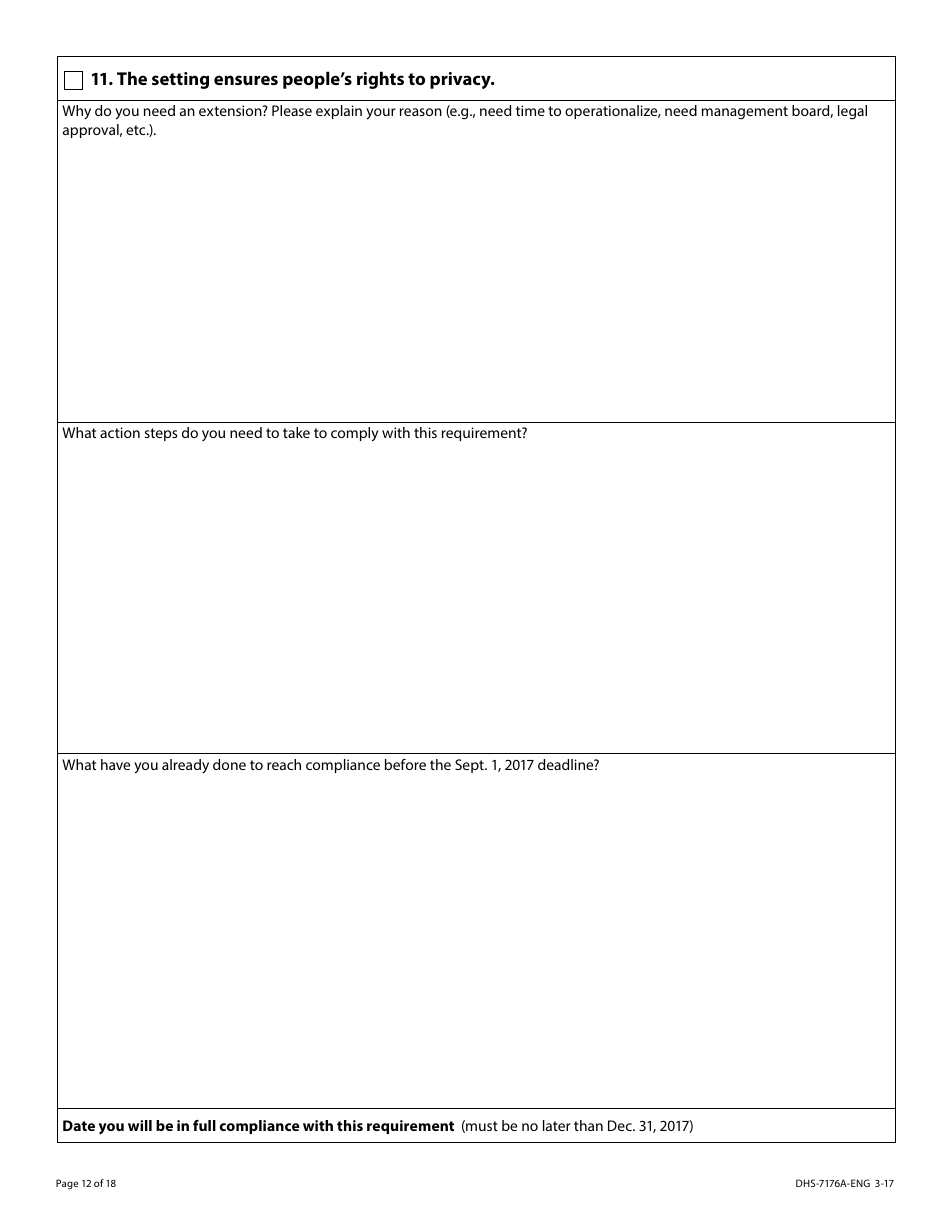 11. The setting ensures people's rights to privacy.

Why do you need an extension? Please explain your reason (e.g., need time to operationalize, need management board, legal approval, etc.).

What action steps do you need to take to comply with this requirement?

What have you already done to reach compliance before the Sept. 1, 2017 deadline?

Date you will be in full compliance with this requirement (must be no later than Dec. 31, 2017)

Page 12 of 18

DHS-7176A-ENG 3-17